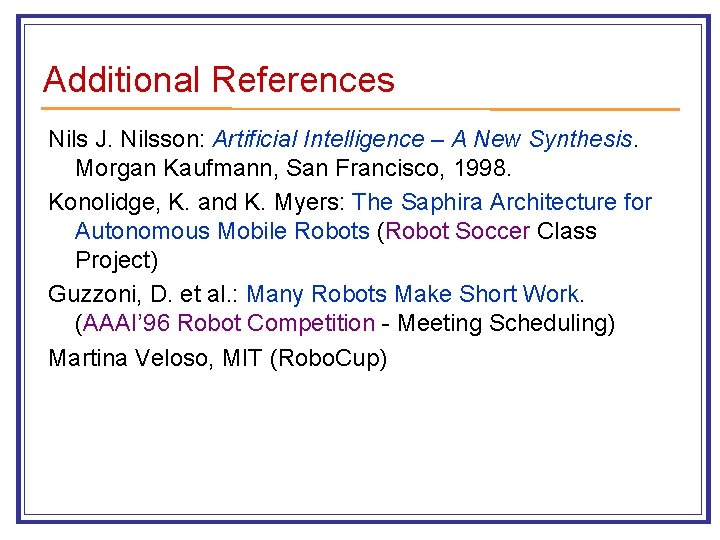 Additional References

Nils J. Nilsson: Artificial Intelligence – A New Synthesis. Morgan Kaufmann, San Francisco, 1998.

Konolidge, K. and K. Myers: The Saphira Architecture for Autonomous Mobile Robots (Robot Soccer Class Project)

Guzzoni, D. et al.: Many Robots Make Short Work. (AAAI'96 Robot Competition - Meeting Scheduling)

Martina Veloso, MIT (RoboCup)